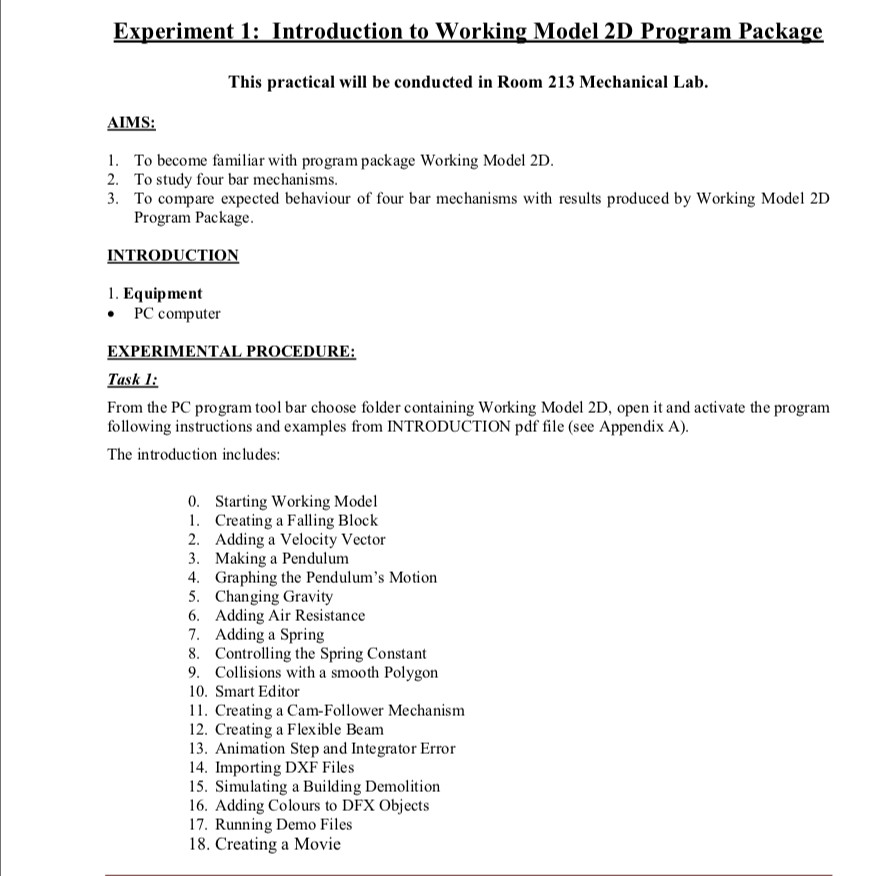 Experiment 1: Introduction to Working Model 2D Program Package

This practical will be conducted in Room 213 Mechanical Lab.

AIMS:

1. To become familiar with program package Working Model 2D.
2. To study four bar mechanisms.
3. To compare expected behaviour of four bar mechanisms with results produced by Working Model 2D Program Package.

INTRODUCTION

1. Equipment
• PC computer

EXPERIMENTAL PROCEDURE:

Task 1:

From the PC program tool bar choose folder containing Working Model 2D, open it and activate the program following instructions and examples from INTRODUCTION pdf file (see Appendix A).

The introduction includes:

0. Starting Working Model
1. Creating a Falling Block
2. Adding a Velocity Vector
3. Making a Pendulum
4. Graphing the Pendulum's Motion
5. Changing Gravity
6. Adding Air Resistance
7. Adding a Spring
8. Controlling the Spring Constant
9. Collisions with a smooth Polygon
10. Smart Editor
11. Creating a Cam-Follower Mechanism
12. Creating a Flexible Beam
13. Animation Step and Integrator Error
14. Importing DXF Files
15. Simulating a Building Demolition
16. Adding Colours to DFX Objects
17. Running Demo Files
18. Creating a Movie